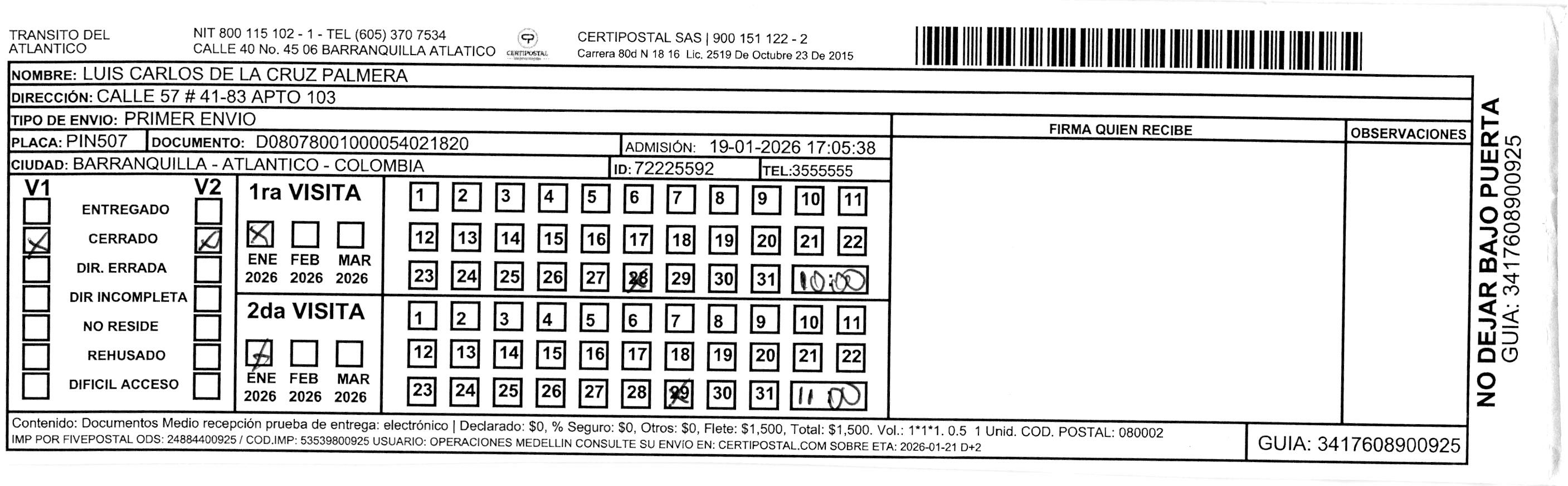 TRANSITO DEL ATLANTICO

NIT 800 115 102 - 1 - TEL (605) 370 7534
CALLE 40 No. 45 06 BARRANQUILLA ATLATICO

CERTIPOSTAL

CERTIPOSTAL SAS | 900 151 122 - 2
Carrera 80d N 18 16 Lic. 2519 De Octubre 23 De 2015

NOMBRE: LUIS CARLOS DE LA CRUZ PALMERA
DIRECCIÓN: CALLE 57 # 41-83 APTO 103
TIPO DE ENVIO: PRIMER ENVIO
PLACA: PIN507 DOCUMENTO: D08078001000054021820 ADMISIÓN: 19-01-2026 17:05:38
CIUDAD: BARRANQUILLA - ATLANTICO - COLOMBIA ID: 72225592 TEL:3555555

FIRMA QUIEN RECIBE
OBSERVACIONES

V1 V2
ENTREGADO
CERRADO
DIR. ERRADA
DIR INCOMPLETA
NO RESIDE
REHUSADO
DIFICIL ACCESO

1ra VISITA
ENE 2026 FEB 2026 MAR 2026
1 2 3 4 5 6 7 8 9 10 11
12 13 14 15 16 17 18 19 20 21 22
23 24 25 26 27 28 29 30 31 10:00

2da VISITA
ENE 2026 FEB 2026 MAR 2026
1 2 3 4 5 6 7 8 9 10 11
12 13 14 15 16 17 18 19 20 21 22
23 24 25 26 27 28 29 30 31 11:00

Contenido: Documentos Medio recepción prueba de entrega: electrónico | Declarado: $0, % Seguro: $0, Otros: $0, Flete: $1,500, Total: $1,500. Vol.: 1*1*1. 0.5 1 Unid. COD. POSTAL: 080002
IMP POR FIVEPOSTAL ODS: 24884400925 / COD.IMP: 53539800925 USUARIO: OPERACIONES MEDELLIN CONSULTE SU ENVIO EN: CERTIPOSTAL.COM SOBRE ETA: 2026-01-21 D+2
GUIA: 3417608900925

NO DEJAR BAJO PUERTA
GUIA: 3417608900925